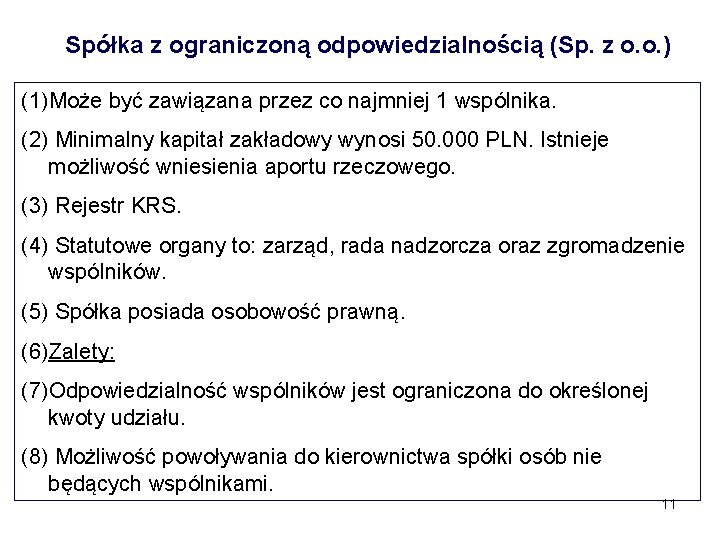 Spółka z ograniczoną odpowiedzialnością (Sp. z o.o.)

(1)Może być zawiązana przez co najmniej 1 wspólnika.

(2) Minimalny kapitał zakładowy wynosi 50.000 PLN. Istnieje możliwość wniesienia aportu rzeczowego.

(3) Rejestr KRS.

(4) Statutowe organy to: zarząd, rada nadzorcza oraz zgromadzenie wspólników.

(5) Spółka posiada osobowość prawną.

(6)Zalety:

(7)Odpowiedzialność wspólników jest ograniczona do określonej kwoty udziału.

(8) Możliwość powoływania do kierownictwa spółki osób nie będących wspólnikami.

11